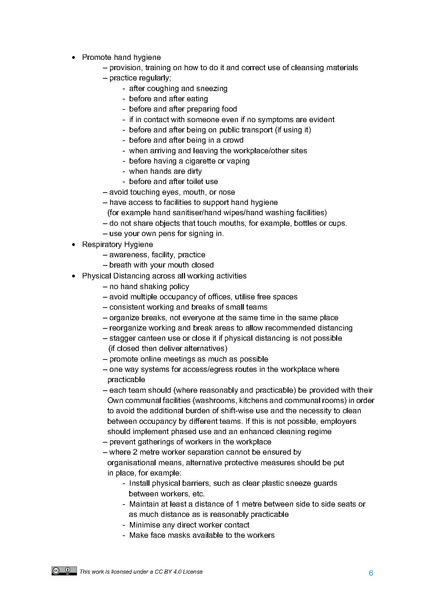 • Promote hand hygiene
– provision, training on how to do it and correct use of cleansing materials
– practice regularly;
- after coughing and sneezing
- before and after eating
- before and after preparing food
- if in contact with someone even if no symptoms are evident
- before and after being on public transport (if using it)
- before and after being in a crowd
- when arriving and leaving the workplace/other sites
- before having a cigarette or vaping
- when hands are dirty
- before and after toilet use
– avoid touching eyes, mouth, or nose
– have access to facilities to support hand hygiene (for example hand sanitiser/hand wipes/hand washing facilities)
– do not share objects that touch mouths, for example, bottles or cups.
– use your own pens for signing in.
• Respiratory Hygiene
– awareness, facility, practice
– breath with your mouth closed
• Physical Distancing across all working activities
– no hand shaking policy
– avoid multiple occupancy of offices, utilise free spaces
– consistent working and breaks of small teams
– organize breaks, not everyone at the same time in the same place
– reorganize working and break areas to allow recommended distancing
– stagger canteen use or close it if physical distancing is not possible (if closed then deliver alternatives)
– promote online meetings as much as possible
– one way systems for access/egress routes in the workplace where practicable
– each team should (where reasonably and practicable) be provided with their Own communal facilities (washrooms, kitchens and communal rooms) in order to avoid the additional burden of shift-wise use and the necessity to clean between occupancy by different teams. If this is not possible, employers should implement phased use and an enhanced cleaning regime
– prevent gatherings of workers in the workplace
– where 2 metre worker separation cannot be ensured by organisational means, alternative protective measures should be put in place, for example:
- Install physical barriers, such as clear plastic sneeze guards between workers, etc.
- Maintain at least a distance of 1 metre between side to side seats or as much distance as is reasonably practicable
- Minimise any direct worker contact
- Make face masks available to the workers

This work is licensed under a CC BY 4.0 License
6